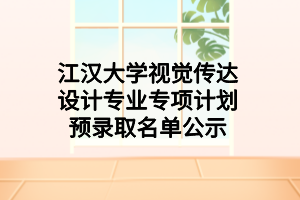 江汉大学视觉传达设计专业专项计划预录取名单公示